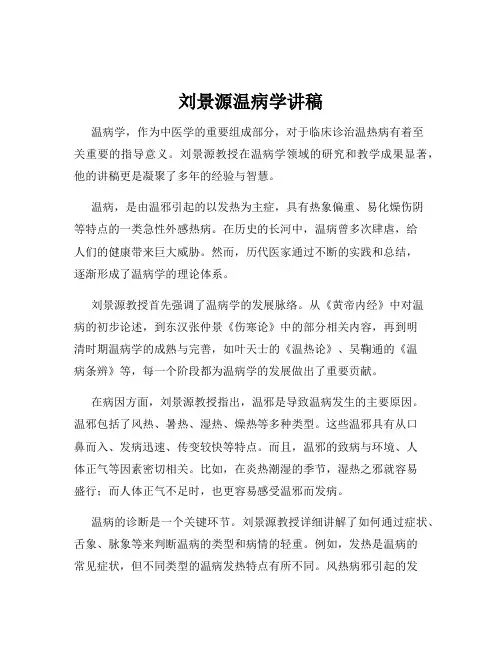 刘景源温病学讲稿

温病学，作为中医学的重要组成部分，对于临床诊治温热病有着至关重要的指导意义。刘景源教授在温病学领域的研究和教学成果显著，他的讲稿更是凝聚了多年的经验与智慧。

温病，是由温邪引起的以发热为主症，具有热象偏重、易化燥伤阴等特点的一类急性外感热病。在历史的长河中，温病曾多次肆虐，给人们的健康带来巨大威胁。然而，历代医家通过不断的实践和总结，逐渐形成了温病学的理论体系。

刘景源教授首先强调了温病学的发展脉络。从《黄帝内经》中对温病的初步论述，到东汉张仲景《伤寒论》中的部分相关内容，再到明清时期温病学的成熟与完善，如叶天士的《温热论》、吴鞠通的《温病条辨》等，每一个阶段都为温病学的发展做出了重要贡献。

在病因方面，刘景源教授指出，温邪是导致温病发生的主要原因。温邪包括了风热、暑热、湿热、燥热等多种类型。这些温邪具有从口鼻而入、发病迅速、传变较快等特点。而且，温邪的致病与环境、人体正气等因素密切相关。比如，在炎热潮湿的季节，湿热之邪就容易盛行；而人体正气不足时，也更容易感受温邪而发病。

温病的诊断是一个关键环节。刘景源教授详细讲解了如何通过症状、舌象、脉象等来判断温病的类型和病情的轻重。例如，发热是温病的常见症状，但不同类型的温病发热特点有所不同。风热病邪引起的发